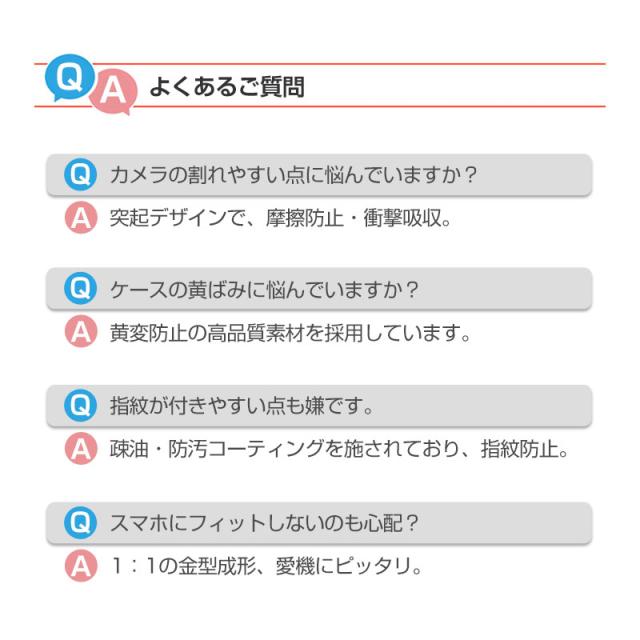 Q A よくあるご質問

Q カメラの割れやすい点に悩んでいますか？

A 突起デザインで、摩擦防止・衝撃吸収。

Q ケースの黄ばみに悩んでいますか？

A 黄変防止の高品質素材を採用しています。

Q 指紋が付きやすい点も嫌です。

A 疎油・防汚コーティングを施されており、指紋防止。

Q スマホにフィットしないのも心配？

A 1：1の金型成形、愛機にピッタリ。